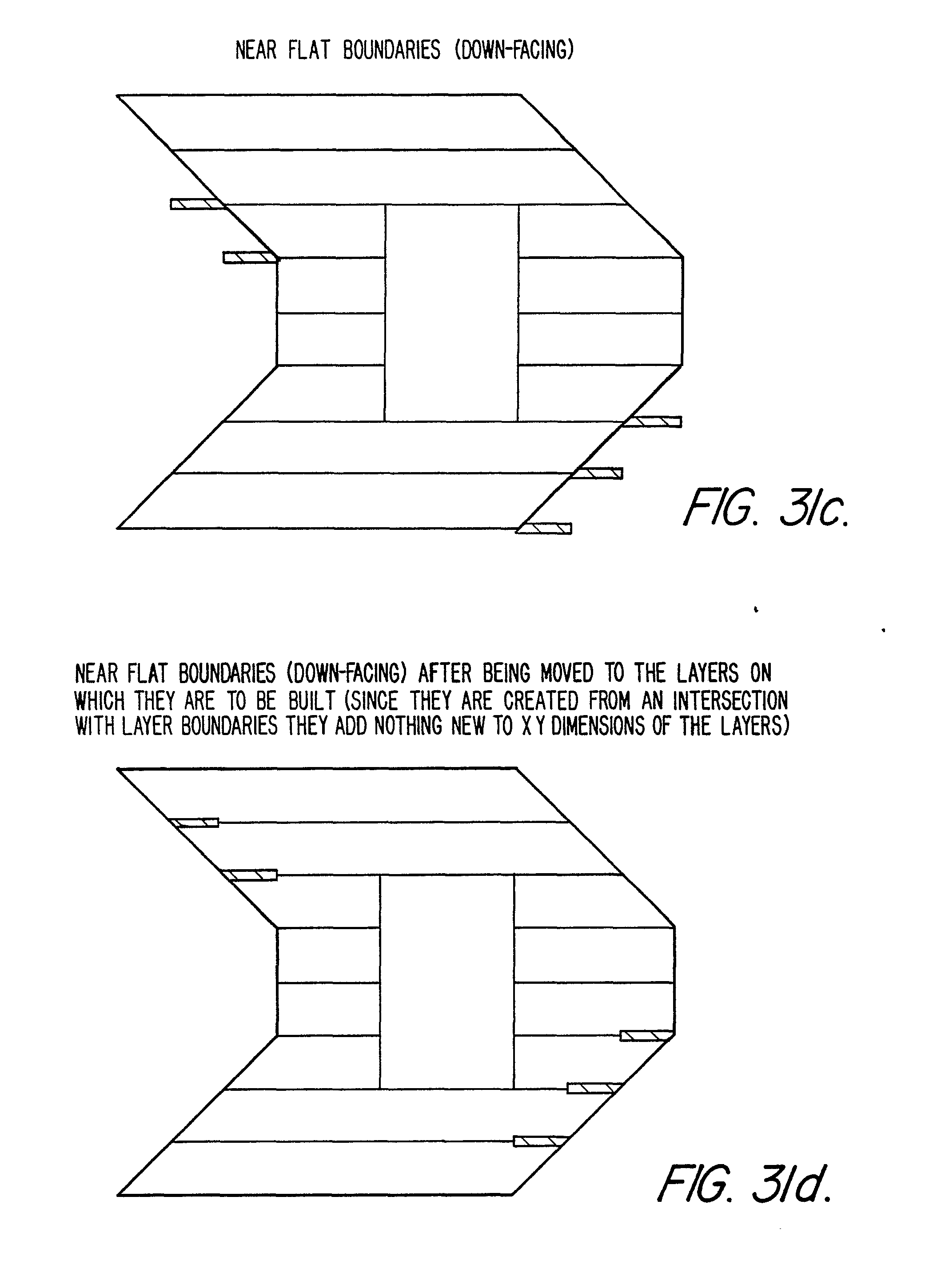 NEAR FLAT BOUNDARIES (DOWN-FACING)

FIG. 31c.

NEAR FLAT BOUNDARIES (DOWN-FACING) AFTER BEING MOVED TO THE LAYERS ON WHICH THEY ARE TO BE BUILT (SINCE THEY ARE CREATED FROM AN INTERSECTION WITH LAYER BOUNDARIES THEY ADD NOTHING NEW TO X Y DIMENSIONS OF THE LAYERS)

FIG. 31d.